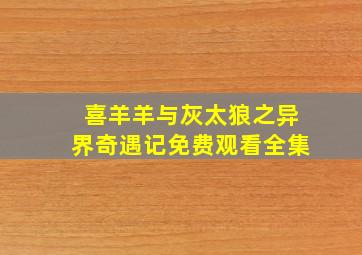 喜羊羊与灰太狼之异界奇遇记免费观看全集